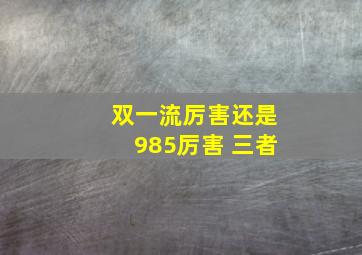 双一流厉害还是
985厉害 三者